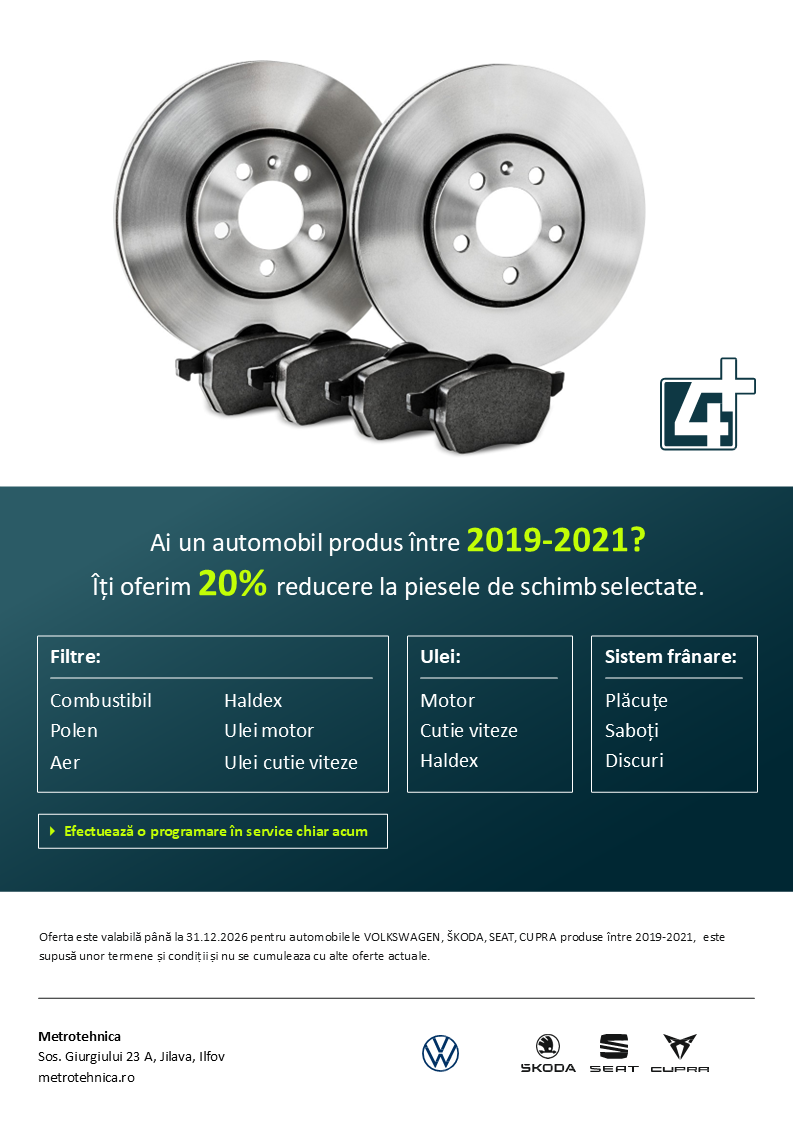 4+

Ai un automobil produs între 2019-2021?
Îți oferim 20% reducere la piesele de schimb selectate.

Filtre:

Combustibil
Polen
Aer

Haldex
Ulei motor
Ulei cutie viteze

Ulei:

Motor
Cutie viteze
Haldex

Sistem frânare:

Plăcuțe
Saboți
Discuri

Efectuează o programare în service chiar acum

Oferta este valabilă până la 31.12.2026 pentru automobilele VOLKSWAGEN, ŠKODA, SEAT, CUPRA produse între 2019-2021, este supusă unor termene și condiții și nu se cumuleaza cu alte oferte actuale.

Metrotehnica
Sos. Giurgiului 23 A, Jilava, Ilfov
metrotehnica.ro

ŠKODA SEAT CUPRA